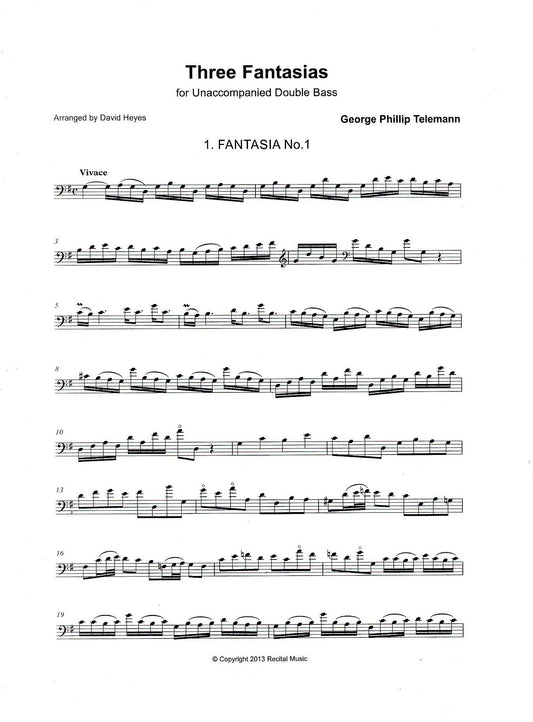 Three Fantasias
for Unaccompanied Double Bass

Arranged by David Heyes

George Phillip Telemann

1. FANTASIA No.1

Vivace

3

5

8

10

13

16

19

© Copyright 2013 Recital Music